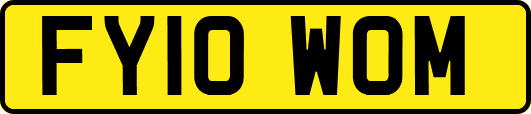 FY10 WOM